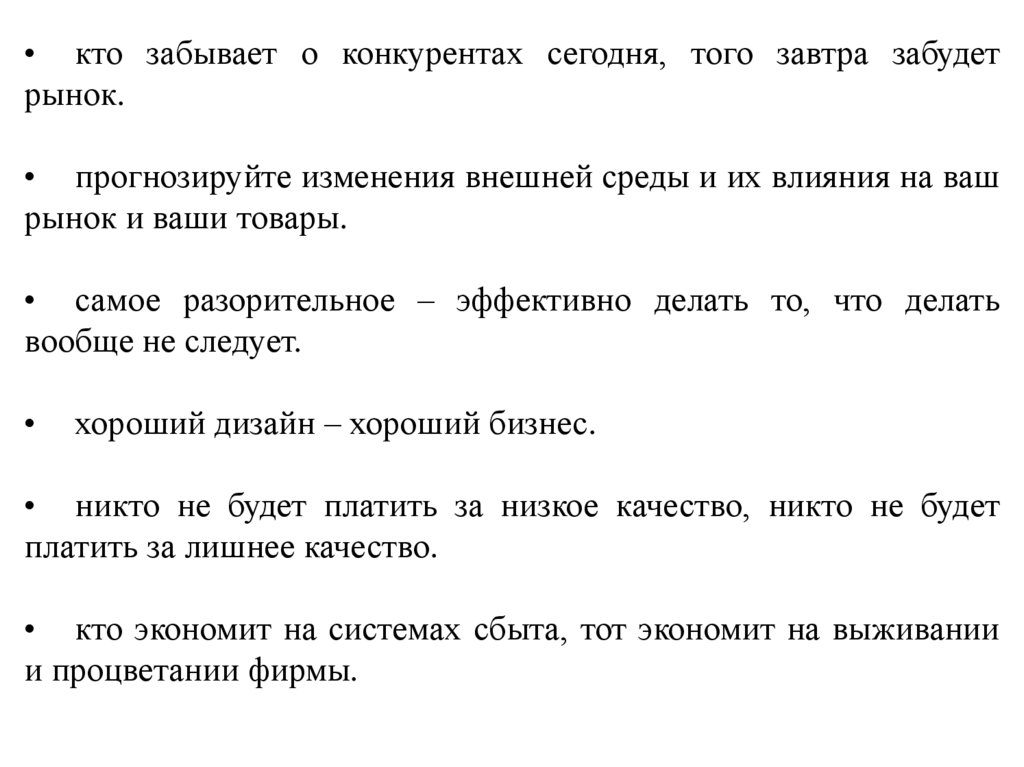 • кто забывает о конкурентах сегодня, того завтра забудет рынок.

• прогнозируйте изменения внешней среды и их влияния на ваш рынок и ваши товары.

• самое разорительное – эффективно делать то, что делать вообще не следует.

• хороший дизайн – хороший бизнес.

• никто не будет платить за низкое качество, никто не будет платить за лишнее качество.

• кто экономит на системах сбыта, тот экономит на выживании и процветании фирмы.